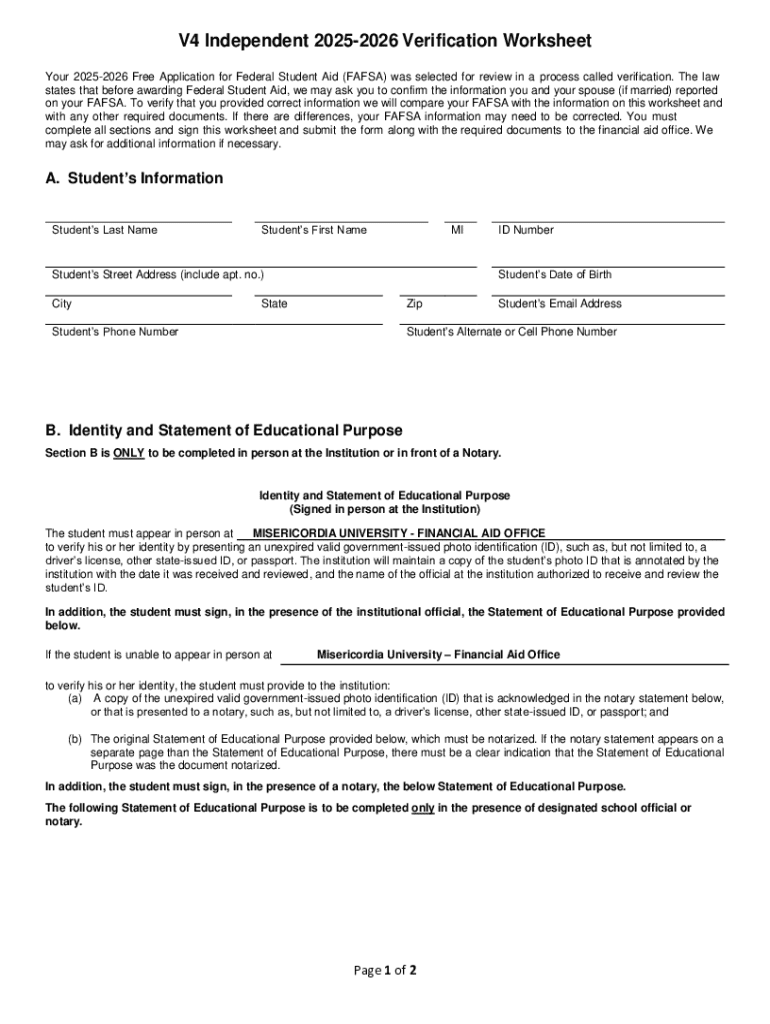 V4 Independent 2025-2026 Verification Worksheet

Your 2025-2026 Free Application for Federal Student Aid (FAFSA) was selected for review in a process called verification. The law states that before awarding Federal Student Aid, we may ask you to confirm the information you and your spouse (if married) reported on your FAFSA. To verify that you provided correct information we will compare your FAFSA with the information on this worksheet and with any other required documents. If there are differences, your FAFSA information may need to be corrected. You must complete all sections and sign this worksheet and submit the form along with the required documents to the financial aid office. We may ask for additional information if necessary.

A. Student's Information

Student's Last Name
Student's First Name
MI
ID Number

Student's Street Address (include apt. no.)
Student's Date of Birth

City
State
Zip
Student's Email Address

Student's Phone Number
Student's Alternate or Cell Phone Number

B. Identity and Statement of Educational Purpose

Section B is ONLY to be completed in person at the Institution or in front of a Notary.

Identity and Statement of Educational Purpose
(Signed in person at the Institution)

The student must appear in person at MISERICORDIA UNIVERSITY - FINANCIAL AID OFFICE to verify his or her identity by presenting an unexpired valid government-issued photo identification (ID), such as, but not limited to, a driver's license, other state-issued ID, or passport. The institution will maintain a copy of the student's photo ID that is annotated by the institution with the date it was received and reviewed, and the name of the official at the institution authorized to receive and review the student's ID.

In addition, the student must sign, in the presence of the institutional official, the Statement of Educational Purpose provided below.

If the student is unable to appear in person at Misericordia University – Financial Aid Office

to verify his or her identity, the student must provide to the institution:
(a) A copy of the unexpired valid government-issued photo identification (ID) that is acknowledged in the notary statement below, or that is presented to a notary, such as, but not limited to, a driver's license, other state-issued ID, or passport; and

(b) The original Statement of Educational Purpose provided below, which must be notarized. If the notary statement appears on a separate page than the Statement of Educational Purpose, there must be a clear indication that the Statement of Educational Purpose was the document notarized.

In addition, the student must sign, in the presence of a notary, the below Statement of Educational Purpose.

The following Statement of Educational Purpose is to be completed only in the presence of designated school official or notary.

Page 1 of 2